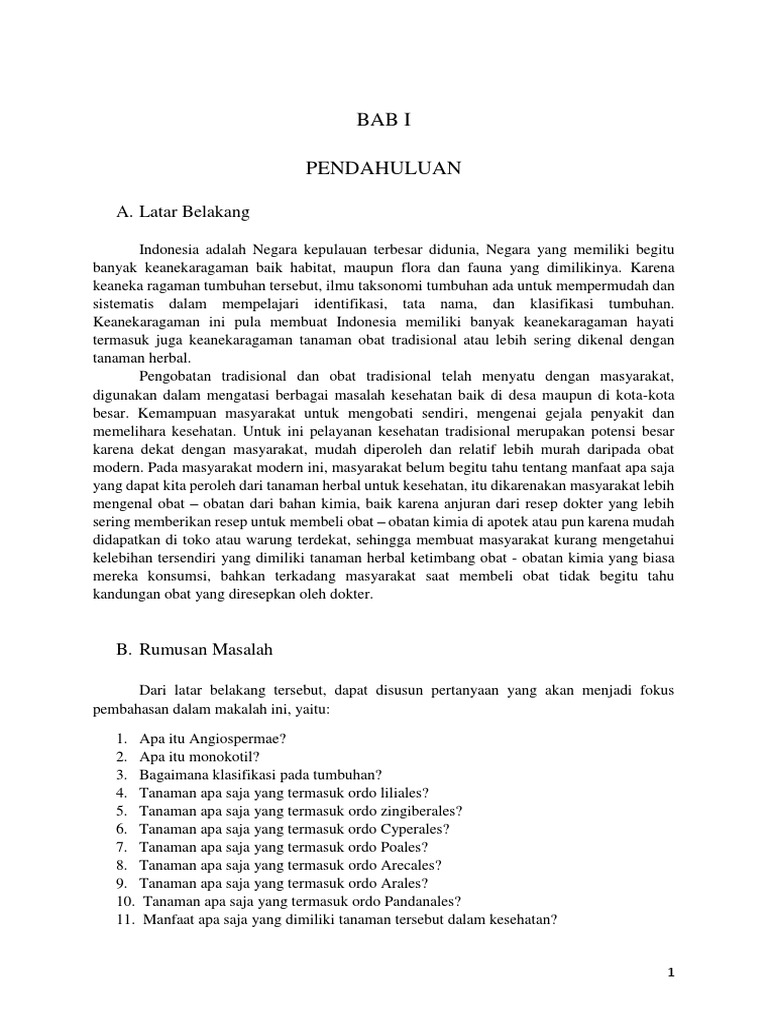 BAB I

PENDAHULUAN

A. Latar Belakang

Indonesia adalah Negara kepulauan terbesar didunia, Negara yang memiliki begitu banyak keanekaragaman baik habitat, maupun flora dan fauna yang dimilikinya. Karena keaneka ragaman tumbuhan tersebut, ilmu taksonomi tumbuhan ada untuk mempermudah dan sistematis dalam mempelajari identifikasi, tata nama, dan klasifikasi tumbuhan. Keanekaragaman ini pula membuat Indonesia memiliki banyak keanekaragaman hayati termasuk juga keanekaragaman tanaman obat tradisional atau lebih sering dikenal dengan tanaman herbal.

Pengobatan tradisional dan obat tradisional telah menyatu dengan masyarakat, digunakan dalam mengatasi berbagai masalah kesehatan baik di desa maupun di kota-kota besar. Kemampuan masyarakat untuk mengobati sendiri, mengenai gejala penyakit dan memelihara kesehatan. Untuk ini pelayanan kesehatan tradisional merupakan potensi besar karena dekat dengan masyarakat, mudah diperoleh dan relatif lebih murah daripada obat modern. Pada masyarakat modern ini, masyarakat belum begitu tahu tentang manfaat apa saja yang dapat kita peroleh dari tanaman herbal untuk kesehatan, itu dikarenakan masyarakat lebih mengenal obat – obatan dari bahan kimia, baik karena anjuran dari resep dokter yang lebih sering memberikan resep untuk membeli obat – obatan kimia di apotek atau pun karena mudah didapatkan di toko atau warung terdekat, sehingga membuat masyarakat kurang mengetahui kelebihan tersendiri yang dimiliki tanaman herbal ketimbang obat - obatan kimia yang biasa mereka konsumsi, bahkan terkadang masyarakat saat membeli obat tidak begitu tahu kandungan obat yang diresepkan oleh dokter.

B. Rumusan Masalah

Dari latar belakang tersebut, dapat disusun pertanyaan yang akan menjadi fokus pembahasan dalam makalah ini, yaitu:

1. Apa itu Angiospermae?
2. Apa itu monokotil?
3. Bagaimana klasifikasi pada tumbuhan?
4. Tanaman apa saja yang termasuk ordo liliales?
5. Tanaman apa saja yang termasuk ordo zingiberales?
6. Tanaman apa saja yang termasuk ordo Cyperales?
7. Tanaman apa saja yang termasuk ordo Poales?
8. Tanaman apa saja yang termasuk ordo Arecales?
9. Tanaman apa saja yang termasuk ordo Arales?
10. Tanaman apa saja yang termasuk ordo Pandanales?
11. Manfaat apa saja yang dimiliki tanaman tersebut dalam kesehatan?

1